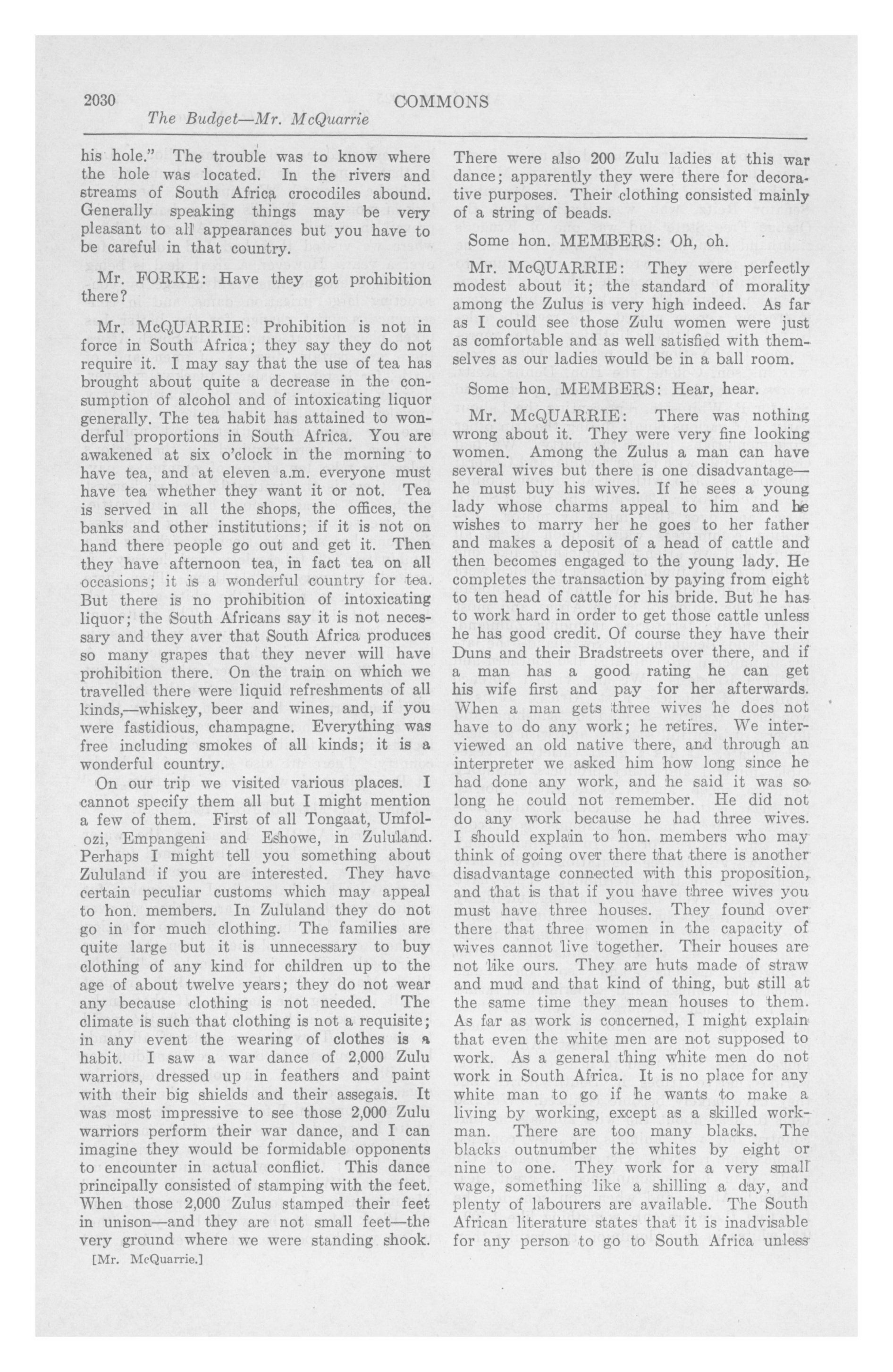 2030 COMMONS

The Budget—Mr. McQuarrie

his hole." The trouble was to know where the hole was located. In the rivers and streams of South Africa crocodiles abound. Generally speaking things may be very pleasant to all appearances but you have to be careful in that country.

Mr. FORKE: Have they got prohibition there?

Mr. McQUARRIE: Prohibition is not in force in South Africa; they say they do not require it. I may say that the use of tea has brought about quite a decrease in the consumption of alcohol and of intoxicating liquor generally. The tea habit has attained to wonderful proportions in South Africa. You are awakened at six o'clock in the morning to have tea, and at eleven a.m. everyone must have tea whether they want it or not. Tea is served in all the shops, the offices, the banks and other institutions; if it is not on hand there people go out and get it. Then they have afternoon tea, in fact tea on all occasions; it is a wonderful country for tea. But there is no prohibition of intoxicating liquor; the South Africans say it is not necessary and they aver that South Africa produces so many grapes that they never will have prohibition there. On the train on which we travelled there were liquid refreshments of all kinds,—whiskey, beer and wines, and, if you were fastidious, champagne. Everything was free including smokes of all kinds; it is a wonderful country.

On our trip we visited various places. I cannot specify them all but I might mention a few of them. First of all Tongaat, Umfolozi, Empangeni and Eshowe, in Zululand. Perhaps I might tell you something about Zululand if you are interested. They have certain peculiar customs which may appeal to hon. members. In Zululand they do not go in for much clothing. The families are quite large but it is unnecessary to buy clothing of any kind for children up to the age of about twelve years; they do not wear any because clothing is not needed. The climate is such that clothing is not a requisite; in any event the wearing of clothes is a habit. I saw a war dance of 2,000 Zulu warriors, dressed up in feathers and paint with their big shields and their assegais. It was most impressive to see those 2,000 Zulu warriors perform their war dance, and I can imagine they would be formidable opponents to encounter in actual conflict. This dance principally consisted of stamping with the feet. When those 2,000 Zulus stamped their feet in unison—and they are not small feet—the very ground where we were standing shook.

[Mr. McQuarrie.]

There were also 200 Zulu ladies at this war dance; apparently they were there for decorative purposes. Their clothing consisted mainly of a string of beads.

Some hon. MEMBERS: Oh, oh.

Mr. McQUARRIE: They were perfectly modest about it; the standard of morality among the Zulus is very high indeed. As far as I could see those Zulu women were just as comfortable and as well satisfied with themselves as our ladies would be in a ball room.

Some hon. MEMBERS: Hear, hear.

Mr. McQUARRIE: There was nothing wrong about it. They were very fine looking women. Among the Zulus a man can have several wives but there is one disadvantage—he must buy his wives. If he sees a young lady whose charms appeal to him and he wishes to marry her he goes to her father and makes a deposit of a head of cattle and then becomes engaged to the young lady. He completes the transaction by paying from eight to ten head of cattle for his bride. But he has to work hard in order to get those cattle unless he has good credit. Of course they have their Duns and their Bradstreets over there, and if a man has a good rating he can get his wife first and pay for her afterwards. When a man gets three wives he does not have to do any work; he retires. We interviewed an old native there, and through an interpreter we asked him how long since he had done any work, and he said it was so long he could not remember. He did not do any work because he had three wives. I should explain to hon. members who may think of going over there that there is another disadvantage connected with this proposition, and that is that if you have three wives you must have three houses. They found over there that three women in the capacity of wives cannot live together. Their houses are not like ours. They are huts made of straw and mud and that kind of thing, but still at the same time they mean houses to them. As far as work is concerned, I might explain that even the white men are not supposed to work. As a general thing white men do not work in South Africa. It is no place for any white man to go if he wants to make a living by working, except as a skilled workman. There are too many blacks. The blacks outnumber the whites by eight or nine to one. They work for a very small wage, something like a shilling a day, and plenty of labourers are available. The South African literature states that it is inadvisable for any person to go to South Africa unless